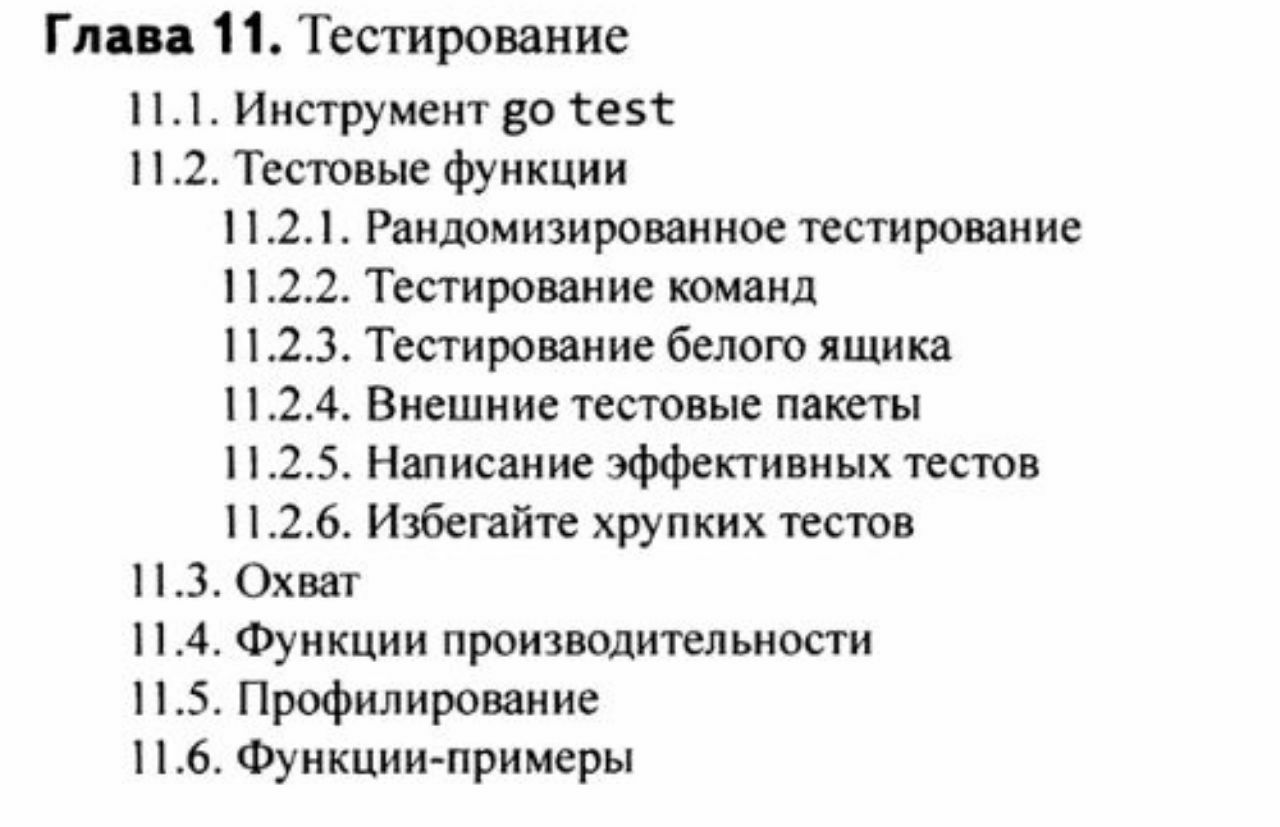 Глава 11. Тестирование
11.1. Инструмент go test
11.2. Тестовые функции
11.2.1. Рандомизированное тестирование
11.2.2. Тестирование команд
11.2.3. Тестирование белого ящика
11.2.4. Внешние тестовые пакеты
11.2.5. Написание эффективных тестов
11.2.6. Избегайте хрупких тестов
11.3. Охват
11.4. Функции производительности
11.5. Профилирование
11.6. Функции-примеры